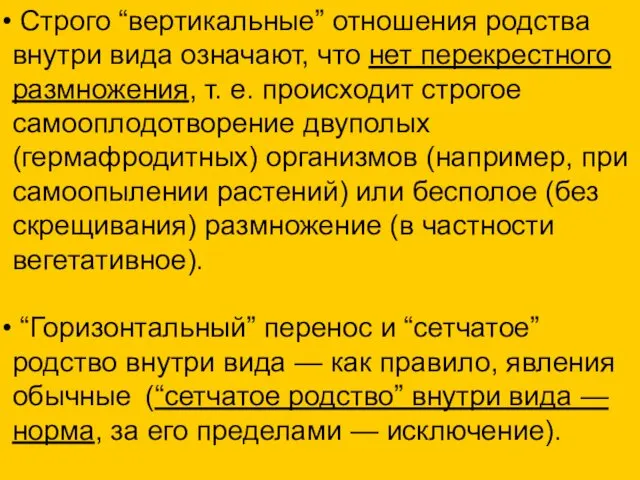 • Строго “вертикальные” отношения родства внутри вида означают, что нет перекрестного размножения, т. е. происходит строгое самооплодотворение двуполых (гермафродитных) организмов (например, при самоопылении растений) или бесполое (без скрещивания) размножение (в частности вегетативное).

• “Горизонтальный” перенос и “сетчатое” родство внутри вида — как правило, явления обычные (“сетчатое родство” внутри вида — норма, за его пределами — исключение).